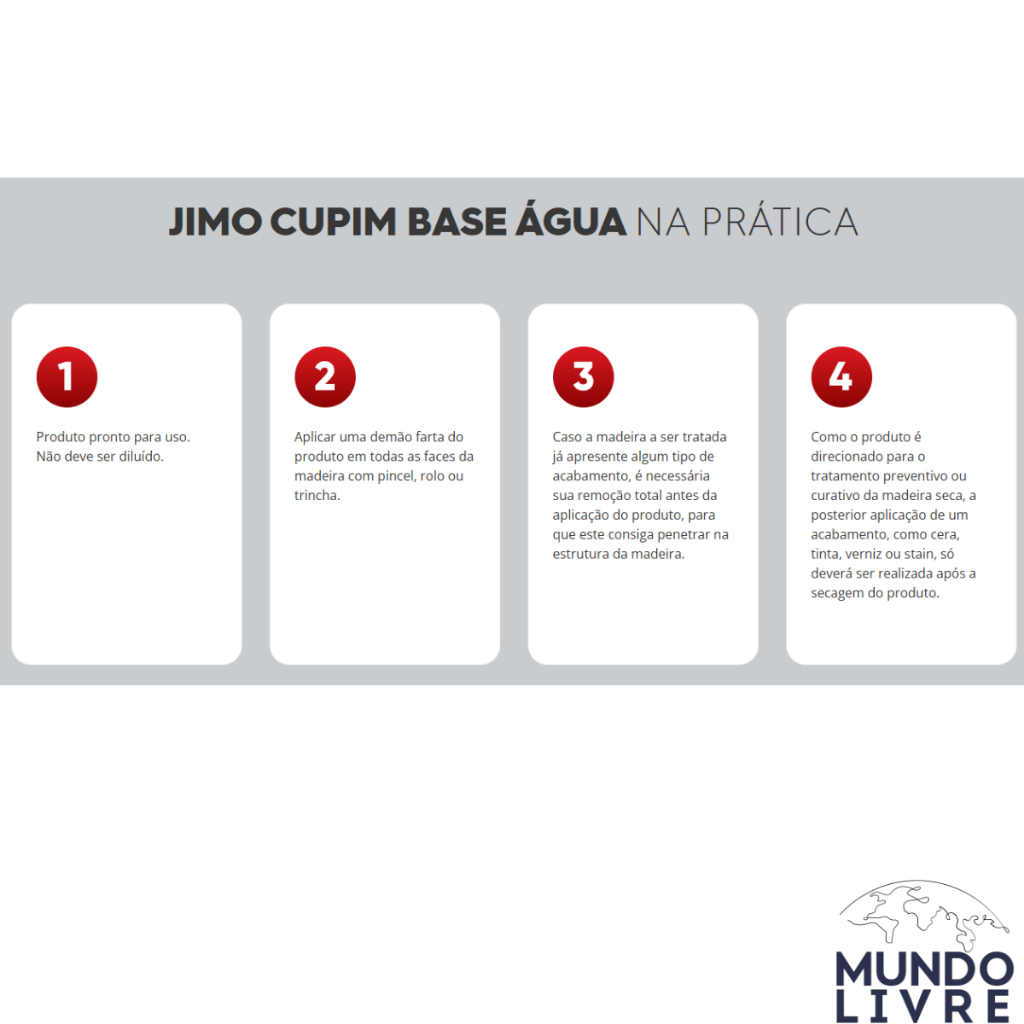 JIMO CUPIM BASE ÁGUA NA PRÁTICA

1

Produto pronto para uso. Não deve ser diluído.

2

Aplicar uma demão farta do produto em todas as faces da madeira com pincel, rolo ou trincha.

3

Caso a madeira a ser tratada já apresente algum tipo de acabamento, é necessária sua remoção total antes da aplicação do produto, para que este consiga penetrar na estrutura da madeira.

4

Como o produto é direcionado para o tratamento preventivo ou curativo da madeira seca, a posterior aplicação de um acabamento, como cera, tinta, verniz ou stain, só deverá ser realizada após a secagem do produto.

MUNDO LIVRE